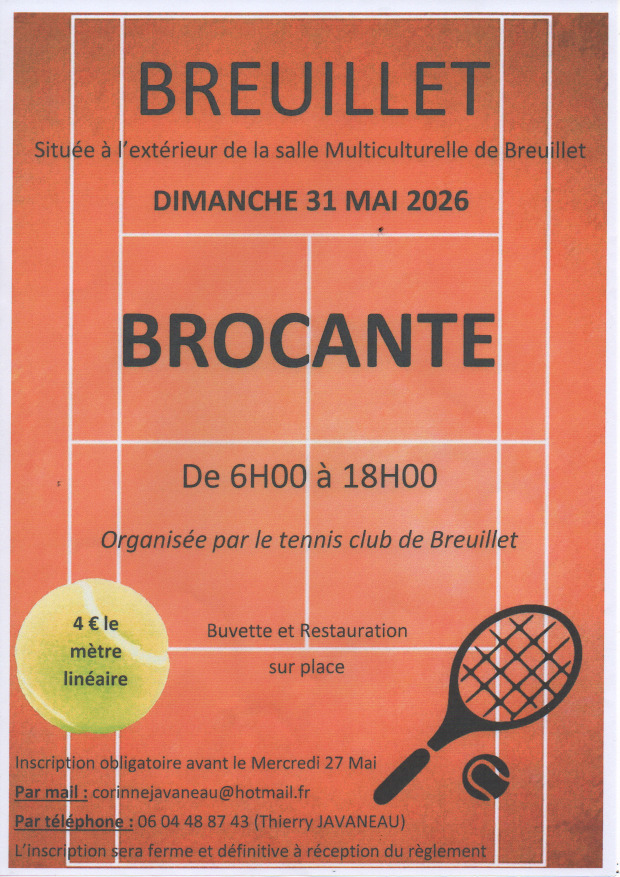 BREUILLET

Située à l'extérieur de la salle Multiculturelle de Breuillet

DIMANCHE 31 MAI 2026

BROCANTE

De 6H00 à 18H00

Organisée par le tennis club de Breuillet

4 € le mètre linéaire

Buvette et Restauration sur place

Inscription obligatoire avant le Mercredi 27 Mai

Par mail : corinnejavaneau@hotmail.fr

Par téléphone : 06 04 48 87 43 (Thierry JAVANEAU)

L'inscription sera ferme et définitive à réception du règlement